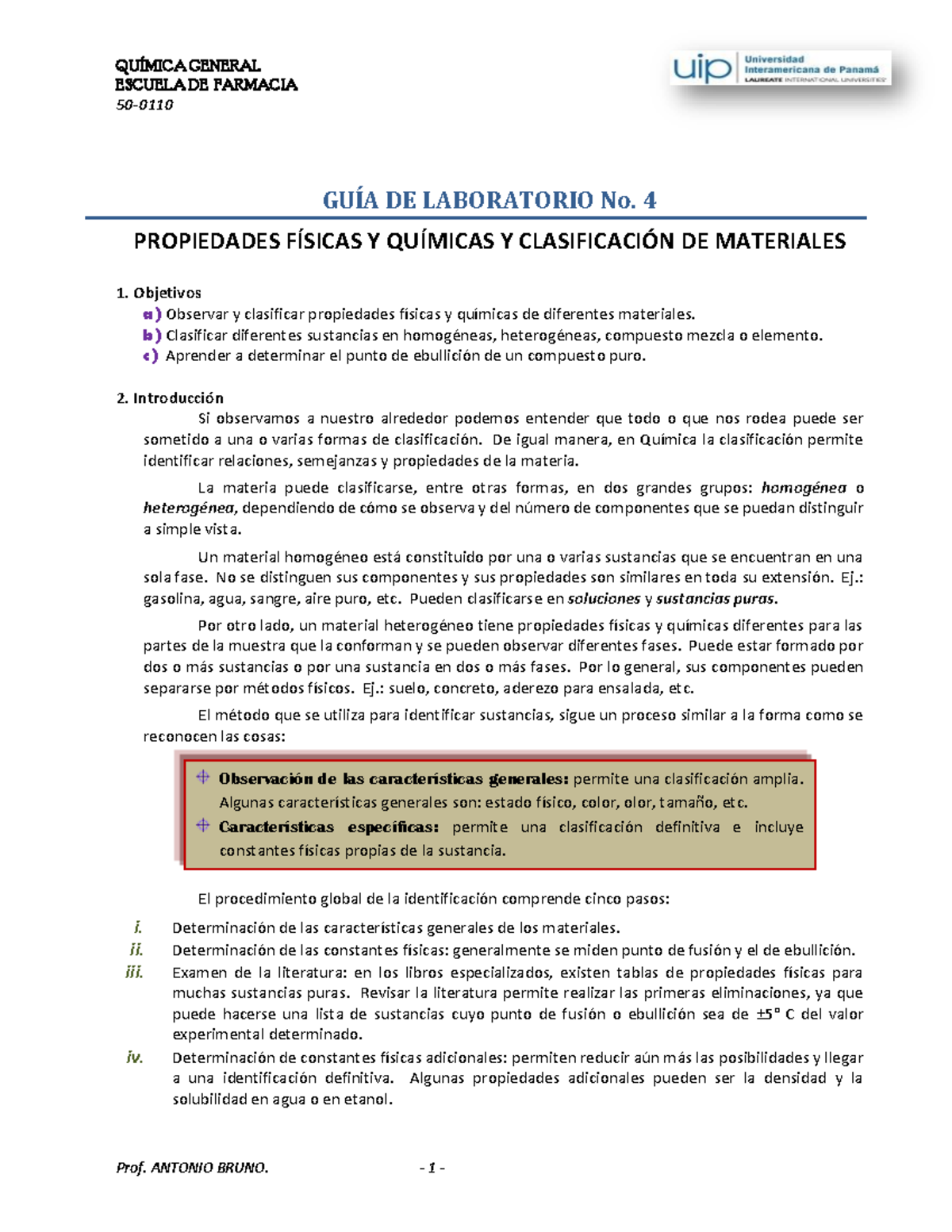 QUÍMICA GENERAL
ESCUELA DE FARMACIA
50-0110

uip Universidad Interamericana de Panamá
LAUREATE INTERNATIONAL UNIVERSITIES

GUÍA DE LABORATORIO No. 4

PROPIEDADES FÍSICAS Y QUÍMICAS Y CLASIFICACIÓN DE MATERIALES

1. Objetivos
a) Observar y clasificar propiedades físicas y químicas de diferentes materiales.
b) Clasificar diferentes sustancias en homogéneas, heterogéneas, compuesto mezcla o elemento.
c) Aprender a determinar el punto de ebullición de un compuesto puro.

2. Introducción
Si observamos a nuestro alrededor podemos entender que todo o que nos rodea puede ser sometido a una o varias formas de clasificación. De igual manera, en Química la clasificación permite identificar relaciones, semejanzas y propiedades de la materia.

La materia puede clasificarse, entre otras formas, en dos grandes grupos: homogénea o heterogénea, dependiendo de cómo se observa y del número de componentes que se puedan distinguir a simple vista.

Un material homogéneo está constituido por una o varias sustancias que se encuentran en una sola fase. No se distinguen sus componentes y sus propiedades son similares en toda su extensión. Ej.: gasolina, agua, sangre, aire puro, etc. Pueden clasificarse en soluciones y sustancias puras.

Por otro lado, un material heterogéneo tiene propiedades físicas y químicas diferentes para las partes de la muestra que la conforman y se pueden observar diferentes fases. Puede estar formado por dos o más sustancias o por una sustancia en dos o más fases. Por lo general, sus componentes pueden separarse por métodos físicos. Ej.: suelo, concreto, aderezo para ensalada, etc.

El método que se utiliza para identificar sustancias, sigue un proceso similar a la forma como se reconocen las cosas:

Observación de las características generales: permite una clasificación amplia. Algunas características generales son: estado físico, color, olor, tamaño, etc.
Características específicas: permite una clasificación definitiva e incluye constantes físicas propias de la sustancia.

El procedimiento global de la identificación comprende cinco pasos:
i. Determinación de las características generales de los materiales.
ii. Determinación de las constantes físicas: generalmente se miden punto de fusión y el de ebullición.
iii. Examen de la literatura: en los libros especializados, existen tablas de propiedades físicas para muchas sustancias puras. Revisar la literatura permite realizar las primeras eliminaciones, ya que puede hacerse una lista de sustancias cuyo punto de fusión o ebullición sea de $\pm 5°$ C del valor experimental determinado.
iv. Determinación de constantes físicas adicionales: permiten reducir aún más las posibilidades y llegar a una identificación definitiva. Algunas propiedades adicionales pueden ser la densidad y la solubilidad en agua o en etanol.

Prof. ANTONIO BRUNO. - 1 -